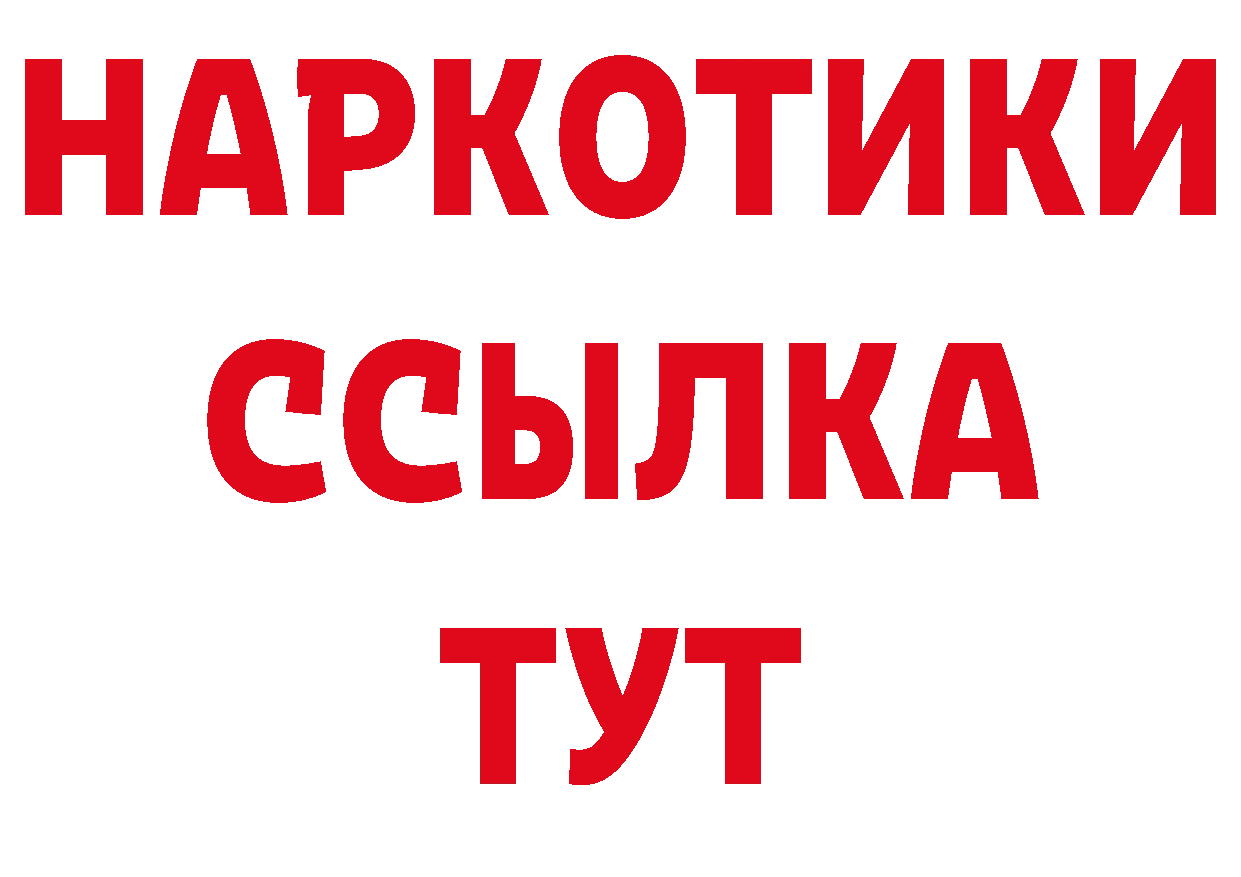 НАРКОТИКИ ССЫЛКА ТУТ